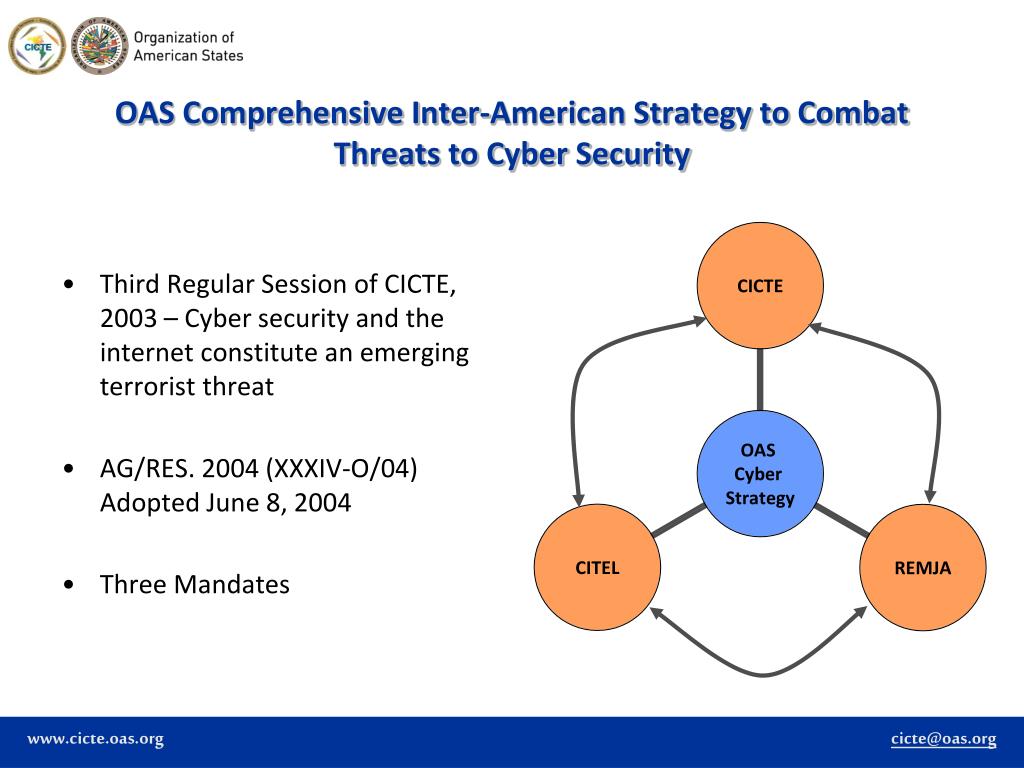 CICTE

Organization of American States

OAS Comprehensive Inter-American Strategy to Combat Threats to Cyber Security

• Third Regular Session of CICTE, 2003 – Cyber security and the internet constitute an emerging terrorist threat

• AG/RES. 2004 (XXXIV-O/04) Adopted June 8, 2004

• Three Mandates

CICTE

OAS Cyber Strategy

CITEL

REMJA

www.cicte.oas.org

cicte@oas.org